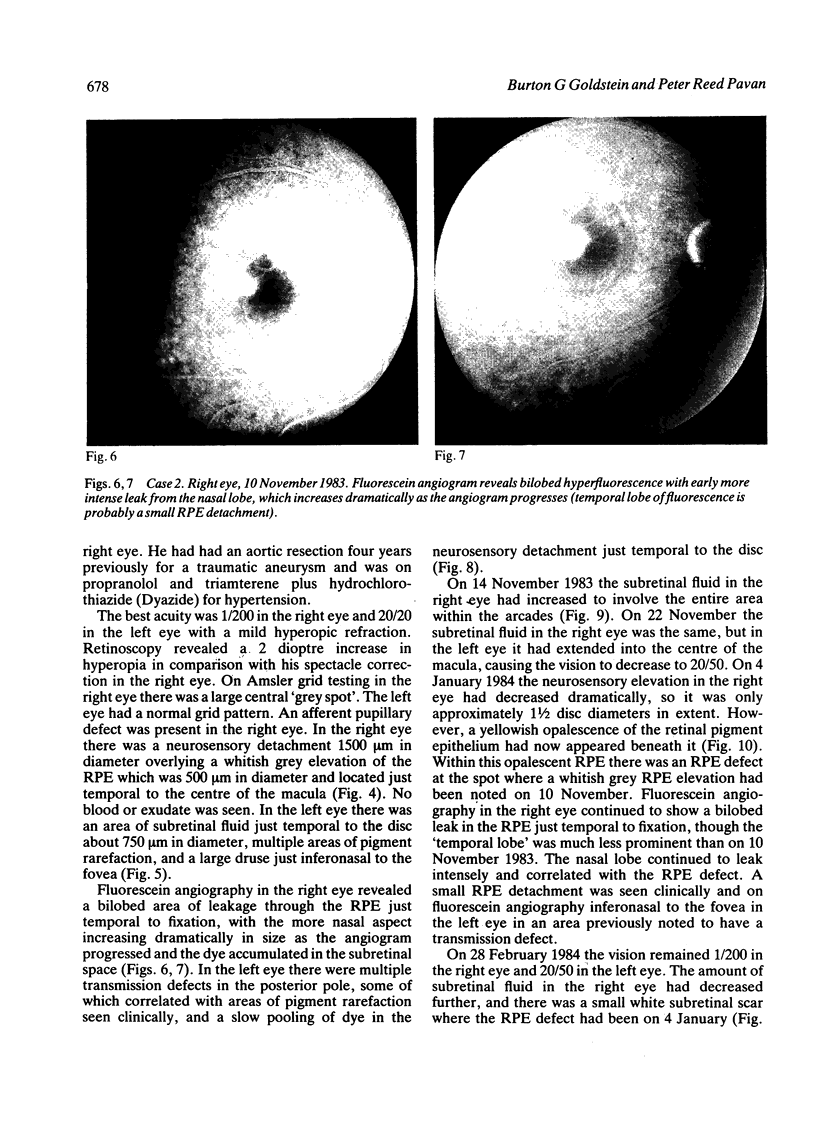 678

Burton G Goldstein and Peter Reed Pavan

Fig. 6

Fig. 7

Figs. 6, 7 Case 2. Right eye, 10 November 1983. Fluorescein angiogram reveals bilobed hyperfluorescence with early more intense leak from the nasal lobe, which increases dramatically as the angiogram progresses (temporal lobe of fluorescence is probably a small RPE detachment).

right eye. He had had an aortic resection four years previously for a traumatic aneurysm and was on propranolol and triamterene plus hydrochlorothiazide (Dyazide) for hypertension.

The best acuity was 1/200 in the right eye and 20/20 in the left eye with a mild hyperopic refraction. Retinoscopy revealed a 2 dioptre increase in hyperopia in comparison with his spectacle correction in the right eye. On Amsler grid testing in the right eye there was a large central 'grey spot'. The left eye had a normal grid pattern. An afferent pupillary defect was present in the right eye. In the right eye there was a neurosensory detachment 1500 μm in diameter overlying a whitish grey elevation of the RPE which was 500 μm in diameter and located just temporal to the centre of the macula (Fig. 4). No blood or exudate was seen. In the left eye there was an area of subretinal fluid just temporal to the disc about 750 μm in diameter, multiple areas of pigment rarefaction, and a large druse just inferonasal to the fovea (Fig. 5).

Fluorescein angiography in the right eye revealed a bilobed area of leakage through the RPE just temporal to fixation, with the more nasal aspect increasing dramatically in size as the angiogram progressed and the dye accumulated in the subretinal space (Figs. 6, 7). In the left eye there were multiple transmission defects in the posterior pole, some of which correlated with areas of pigment rarefaction seen clinically, and a slow pooling of dye in the neurosensory detachment just temporal to the disc (Fig. 8).

On 14 November 1983 the subretinal fluid in the right eye had increased to involve the entire area within the arcades (Fig. 9). On 22 November the subretinal fluid in the right eye was the same, but in the left eye it had extended into the centre of the macula, causing the vision to decrease to 20/50. On 4 January 1984 the neurosensory elevation in the right eye had decreased dramatically, so it was only approximately 1½ disc diameters in extent. However, a yellowish opalescence of the retinal pigment epithelium had now appeared beneath it (Fig. 10). Within this opalescent RPE there was an RPE defect at the spot where a whitish grey RPE elevation had been noted on 10 November. Fluorescein angiography in the right eye continued to show a bilobed leak in the RPE just temporal to fixation, though the 'temporal lobe' was much less prominent than on 10 November 1983. The nasal lobe continued to leak intensely and correlated with the RPE defect. A small RPE detachment was seen clinically and on fluorescein angiography inferonasal to the fovea in the left eye in an area previously noted to have a transmission defect.

On 28 February 1984 the vision remained 1/200 in the right eye and 20/50 in the left eye. The amount of subretinal fluid in the right eye had decreased further, and there was a small white subretinal scar where the RPE defect had been on 4 January (Fig.